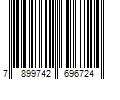 7 899742 696724